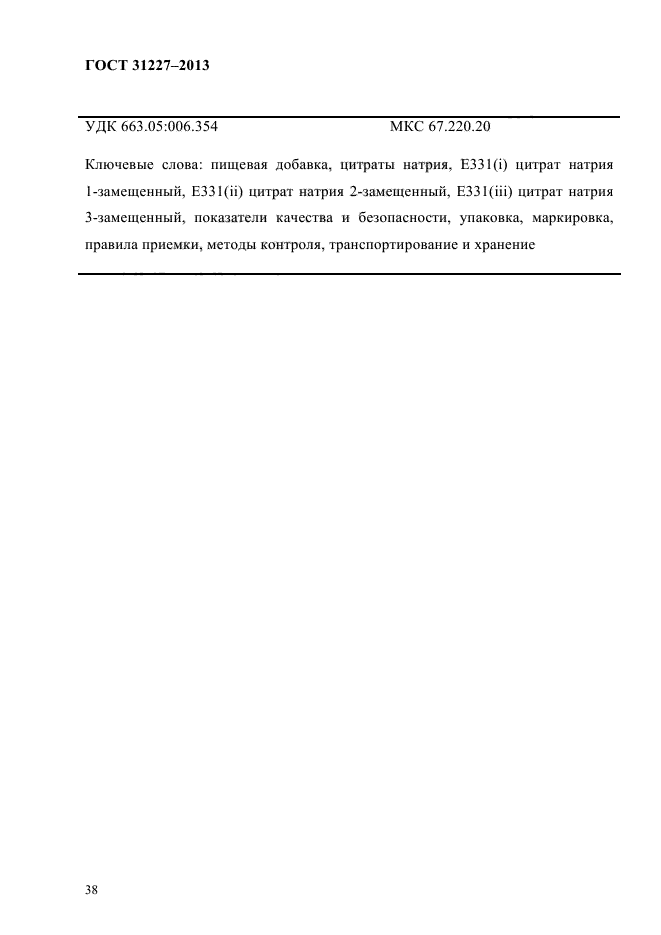 ГОСТ 31227–2013

УДК 663.05:006.354

МКС 67.220.20

Ключевые слова: пищевая добавка, цитраты натрия, Е331(i) цитрат натрия 1-замещенный, Е331(ii) цитрат натрия 2-замещенный, Е331(iii) цитрат натрия 3-замещенный, показатели качества и безопасности, упаковка, маркировка, правила приемки, методы контроля, транспортирование и хранение

38